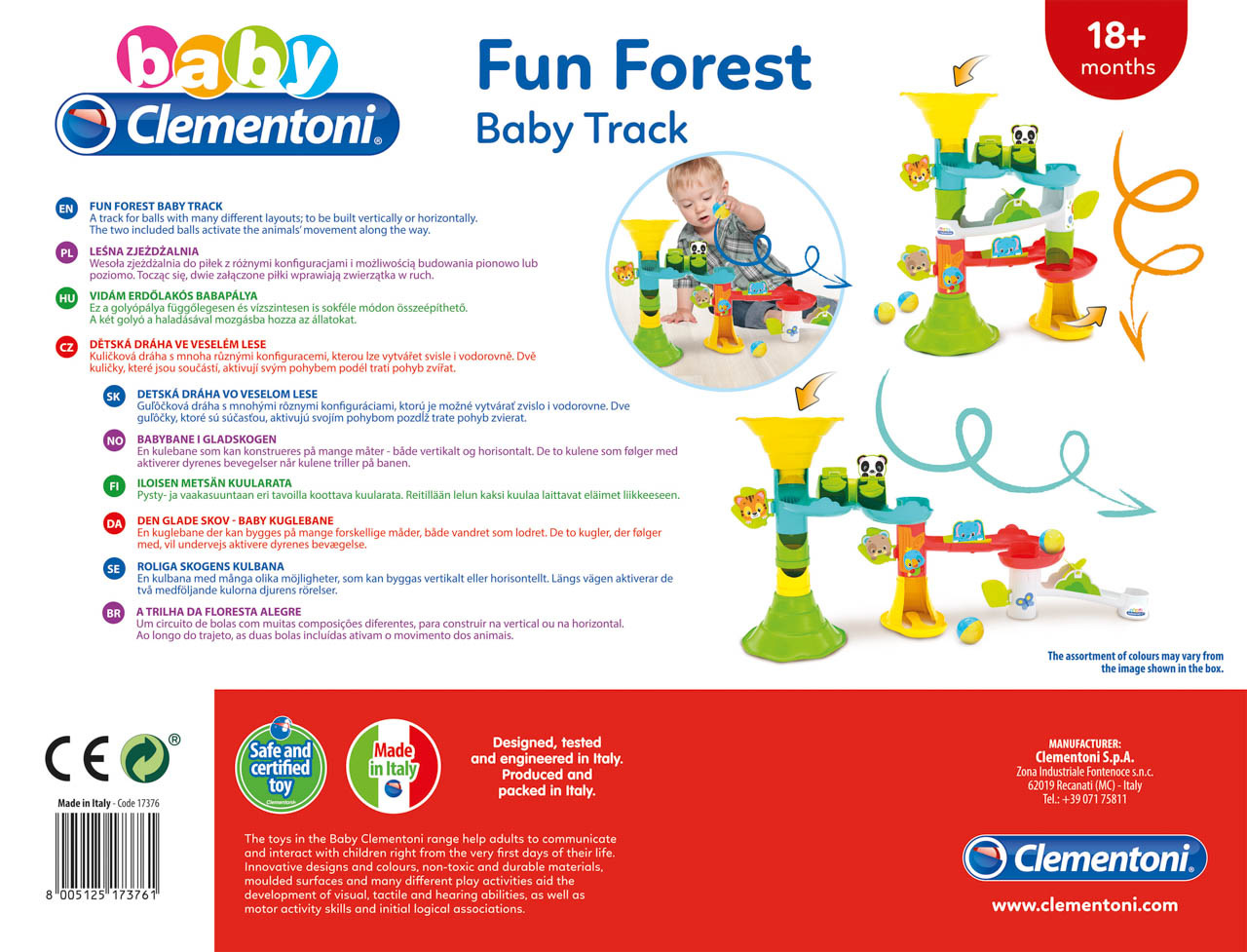 baby
Clementoni®

Fun Forest
Baby Track

18+
months

EN
FUN FOREST BABY TRACK
A track for balls with many different layouts; to be built vertically or horizontally. The two included balls activate the animals' movement along the way.

PL
LEŚNA ZJEŻDŻALNIA
Wesoła zjeżdżalnia do piłek z różnymi konfiguracjami i możliwością budowania pionowo lub poziomo. Tocząc się, dwie załączone piłki wprawiają zwierzątka w ruch.

HU
VIDÁM ERDŐLAKÓS BABAPÁLYA
Ez a golyópálya függőlegesen és vízszintesen is sokféle módon összeépíthető. A két golyó a haladásával mozgásba hozza az állatokat.

CZ
DĚTSKÁ DRÁHA VE VESELÉM LESE
Kuličková dráha s mnoha různými konfiguracemi, kterou lze vytvářet svisle i vodorovně. Dvě kuličky, které jsou součástí, aktivují svým pohybem podél trati pohyb zvířat.

SK
DETSKÁ DRÁHA VO VESELOM LESE
Guľôčková dráha s mnohými rôznymi konfiguráciami, ktorú je možné vytvárať zvislo i vodorovne. Dve guľôčky, ktoré sú súčasťou, aktivujú svojím pohybom pozdĺž trate pohyb zvierat.

NO
BABYBANE I GLADSKOGEN
En kulebane som kan konstrueres på mange måter - både vertikalt og horisontalt. De to kulene som følger med aktiverer dyrenes bevegelser når kulene triller på banen.

FI
ILOISEN METSÄN KUULARATA
Pysty- ja vaakasuuntaan eri tavoilla koottava kuularata. Reitillään lelun kaksi kuulaa laittavat eläimet liikkeeseen.

DA
DEN GLADE SKOV - BABY KUGLEBANE
En kuglebane der kan bygges på mange forskellige måder, både vandret som lodret. De to kugler, der følger med, vil undervejs aktivere dyrenes bevægelse.

SE
ROLIGA SKOGENS KULBANA
En kulbana med många olika möjligheter, som kan byggas vertikalt eller horisontellt. Längs vägen aktiverar de två medföljande kulorna djurens rörelser.

BR
A TRILHA DA FLORESTA ALEGRE
Um circuito de bolas com muitas composições diferentes, para construir na vertical ou na horizontal. Ao longo do trajeto, as duas bolas incluídas ativam o movimento dos animais.

The assortment of colours may vary from the image shown in the box.

CE ®

Made in Italy - Code 17376

8 005125 173761

Safe and certified toy
Clementoni

Made in Italy

Designed, tested and engineered in Italy. Produced and packed in Italy.

The toys in the Baby Clementoni range help adults to communicate and interact with children right from the very first days of their life. Innovative designs and colours, non-toxic and durable materials, moulded surfaces and many different play activities aid the development of visual, tactile and hearing abilities, as well as motor activity skills and initial logical associations.

MANUFACTURER:
Clementoni S.p.A.
Zona Industriale Fontenoce s.n.c.
62019 Recanati (MC) - Italy
Tel.: +39 071 75811

Clementoni®

www.clementoni.com